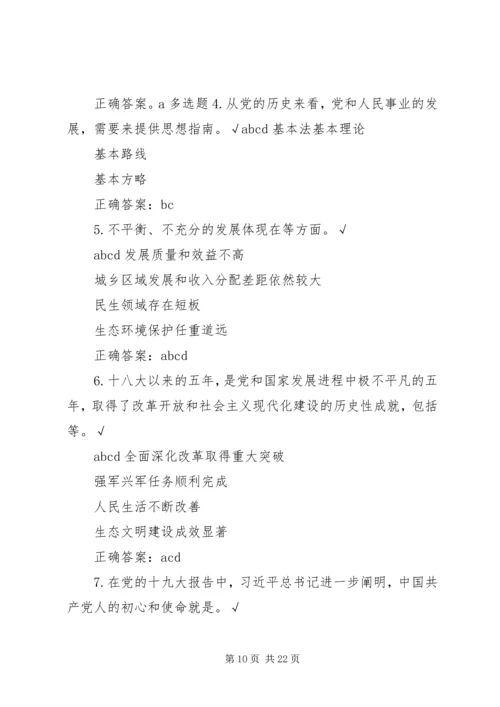 正确答案。a 多选题 4. 从党的历史来看，党和人民事业的发展，需要来提供思想指南。√abcd 基本法基本理论

基本路线

基本方略

正确答案：bc

5. 不平衡、不充分的发展体现在等方面。√

abcd 发展质量和效益不高

城乡区域发展和收入分配差距依然较大

民生领域存在短板

生态环境保护任重道远

正确答案：abcd

6. 十八大以来的五年，是党和国家发展进程中极不平凡的五年，取得了改革开放和社会主义现代化建设的历史性成就，包括等。√

abcd 全面深化改革取得重大突破

强军兴军任务顺利完成

人民生活不断改善

生态文明建设成效显著

正确答案：acd

7. 在党的十九大报告中，习近平总书记进一步阐明，中国共产党人的初心和使命就是。√

第 10 页 共 22 页